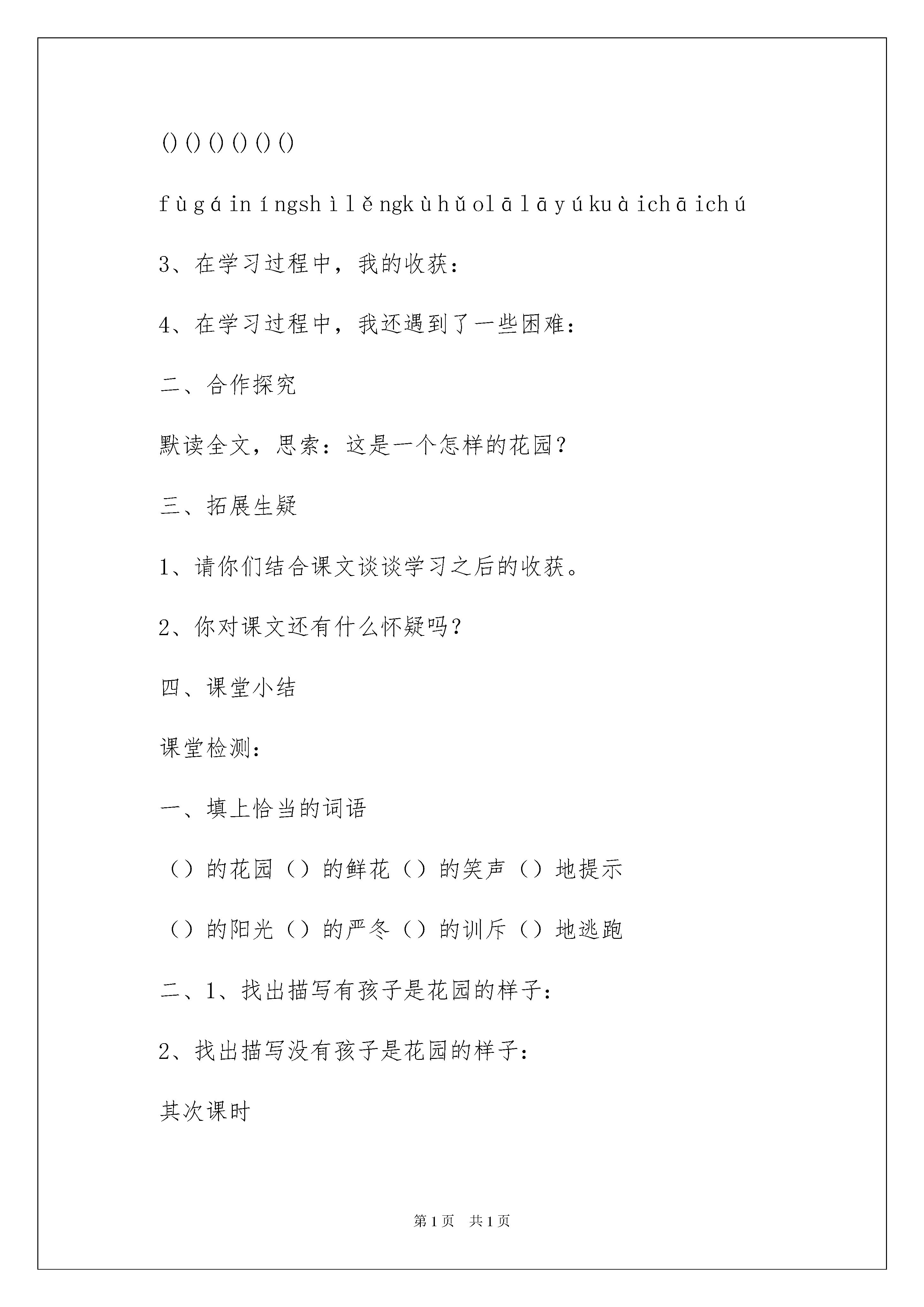 ()()()()()()

fùgáiníngshìlěngkùhǔolālāyúkuàichāichú

3、在学习过程中，我的收获：

4、在学习过程中，我还遇到了一些困难：

二、合作探究

默读全文，思索：这是一个怎样的花园？

三、拓展生疑

1、请你们结合课文谈谈学习之后的收获。

2、你对课文还有什么怀疑吗？

四、课堂小结

课堂检测：

一、填上恰当的词语

（）的花园（）的鲜花（）的笑声（）地提示

（）的阳光（）的严冬（）的训斥（）地逃跑

二、1、找出描写有孩子是花园的样子：

2、找出描写没有孩子是花园的样子：

其次课时

第1页　共1页